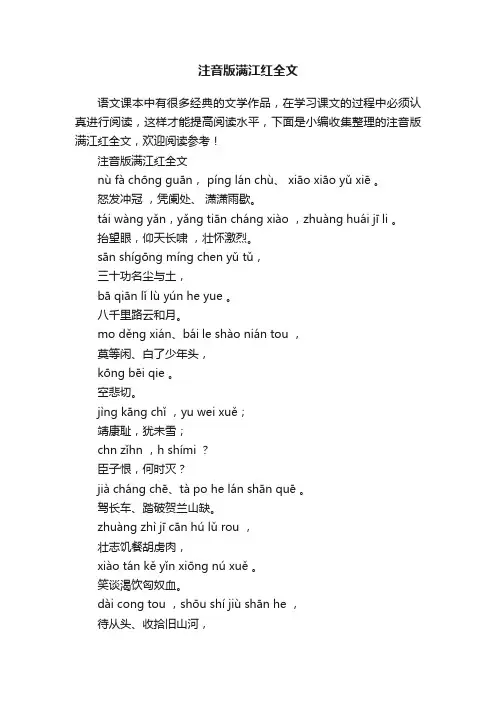 注音版满江红全文

语文课本中有很多经典的文学作品，在学习课文的过程中必须认真进行阅读，这样才能提高阅读水平，下面是小编收集整理的注音版满江红全文，欢迎阅读参考！

注音版满江红全文

nù fà chōng guān， píng lán chù、 xiāo xiāo yǔ xiē 。

怒发冲冠，凭阑处、 潇潇雨歇。

tái wàng yǎn，yǎng tiān cháng xiào ，zhuàng huái jī li 。

抬望眼，仰天长啸，壮怀激烈。

sān shígōng míng chen yǔ tǔ，

三十功名尘与土，

bā qiān lǐ lù yún he yue 。

八千里路云和月。

mo děng xián、bái le shào nián tou ，

莫等闲、白了少年头，

kōng bēi qie 。

空悲切。

jìng kāng chǐ ，yu wei xuě；

靖康耻，犹未雪；

chn zǐhn ，h shími ？

臣子恨，何时灭？

jià cháng chē、tà po he lán shān quē 。

驾长车、踏破贺兰山缺。

zhuàng zhì jī cān hú lǔ rou ，

壮志饥餐胡虏肉，

xiào tán kě yǐn xiōng nú xuě 。

笑谈渴饮匈奴血。

dài cong tou ，shōu shí jiù shān he ，

待从头、收拾旧山河，